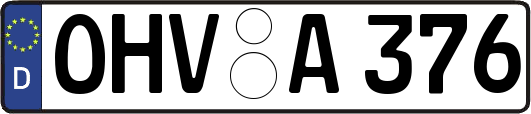 D
OHV A 376